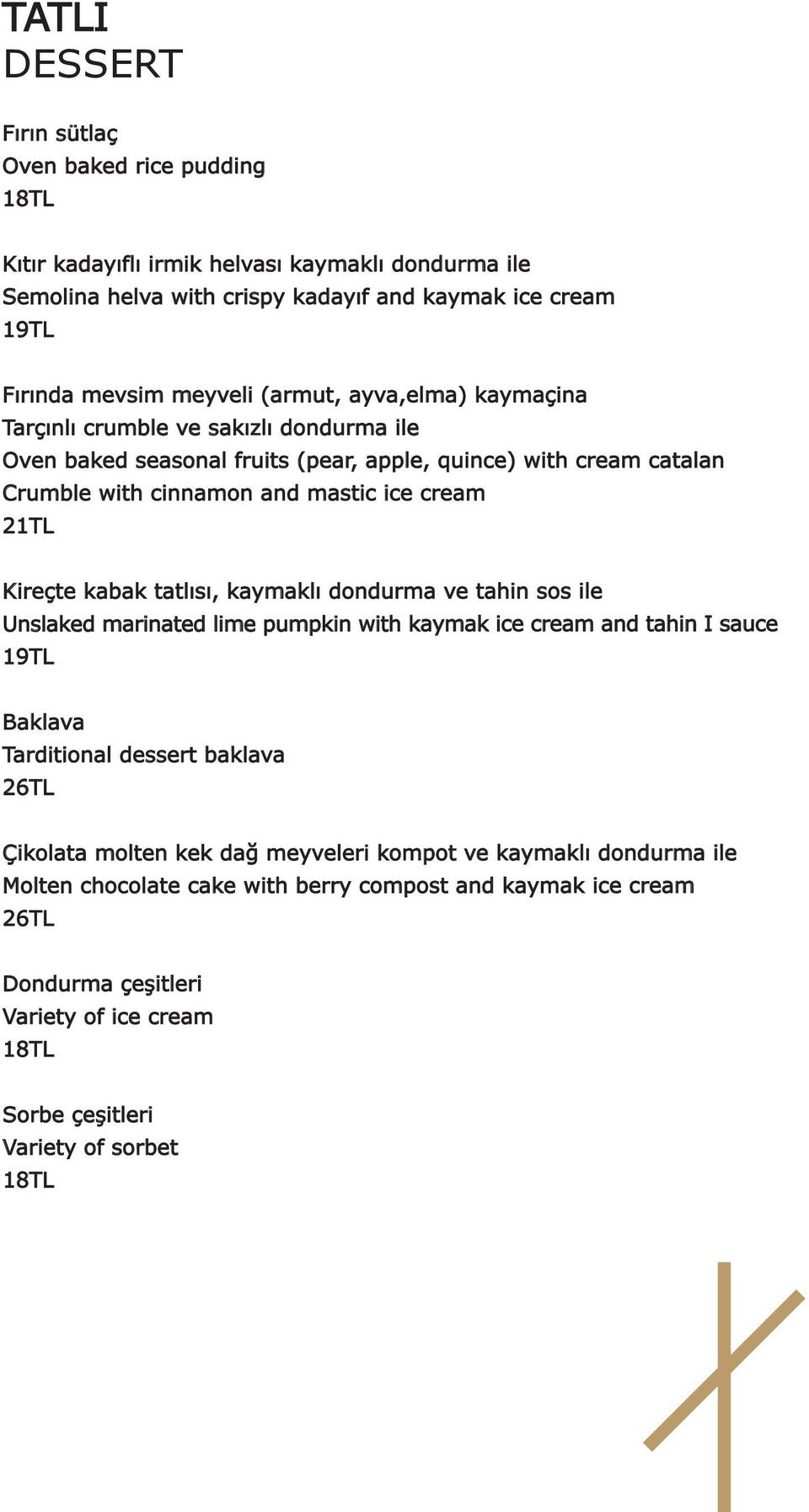 TATLI
DESSERT

Fırın sütlaç
Oven baked rice pudding
18TL

Kıtır kadayıflı irmik helvası kaymaklı dondurma ile
Semolina helva with crispy kadayıf and kaymak ice cream
19TL

Fırında mevsim meyveli (armut, ayva,elma) kaymaçina
Tarçınlı crumble ve sakızlı dondurma ile
Oven baked seasonal fruits (pear, apple, quince) with cream catalan
Crumble with cinnamon and mastic ice cream
21TL

Kireçte kabak tatlısı, kaymaklı dondurma ve tahin sos ile
Unslaked marinated lime pumpkin with kaymak ice cream and tahin I sauce
19TL

Baklava
Tarditional dessert baklava
26TL

Çikolata molten kek dağ meyveleri kompot ve kaymaklı dondurma ile
Molten chocolate cake with berry compost and kaymak ice cream
26TL

Dondurma çeşitleri
Variety of ice cream
18TL

Sorbe çeşitleri
Variety of sorbet
18TL